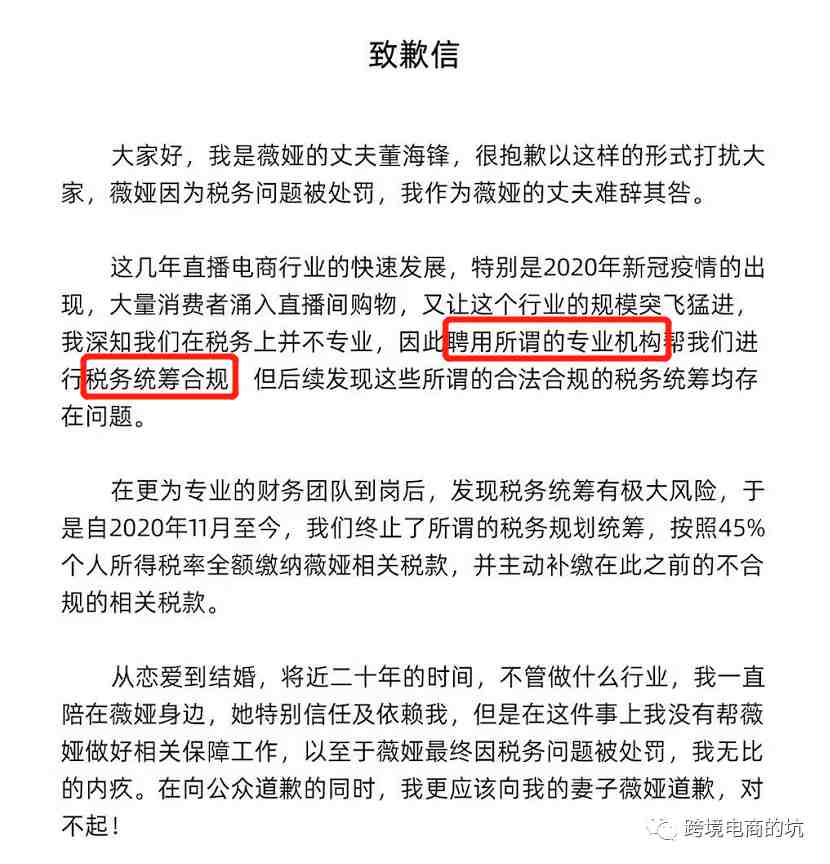 致歉信

大家好，我是薇娅的丈夫董海锋，很抱歉以这样的形式打扰大家，薇娅因为税务问题被处罚，我作为薇娅的丈夫难辞其咎。

这几年直播电商行业的快速发展，特别是2020年新冠疫情的出现，大量消费者涌入直播间购物，又让这个行业的规模突飞猛进，我深知我们在税务上并不专业，因此聘用所谓的专业机构帮我们进行税务统筹合规，但后续发现这些所谓的合法合规的税务统筹均存在问题。

在更为专业的财务团队到岗后，发现税务统筹有极大风险，于是自2020年11月至今，我们终止了所谓的税务规划统筹，按照45%个人所得税率全额缴纳薇娅相关税款，并主动补缴在此之前的不合规的相关税款。

从恋爱到结婚，将近二十年的时间，不管做什么行业，我一直陪在薇娅身边，她特别信任及依赖我，但是在这件事上我没有帮薇娅做好相关保障工作，以至于薇娅最终因税务问题被处罚，我无比的内疚。在向公众道歉的同时，我更应该向我的妻子薇娅道歉，对不起！

跨境电商的坑